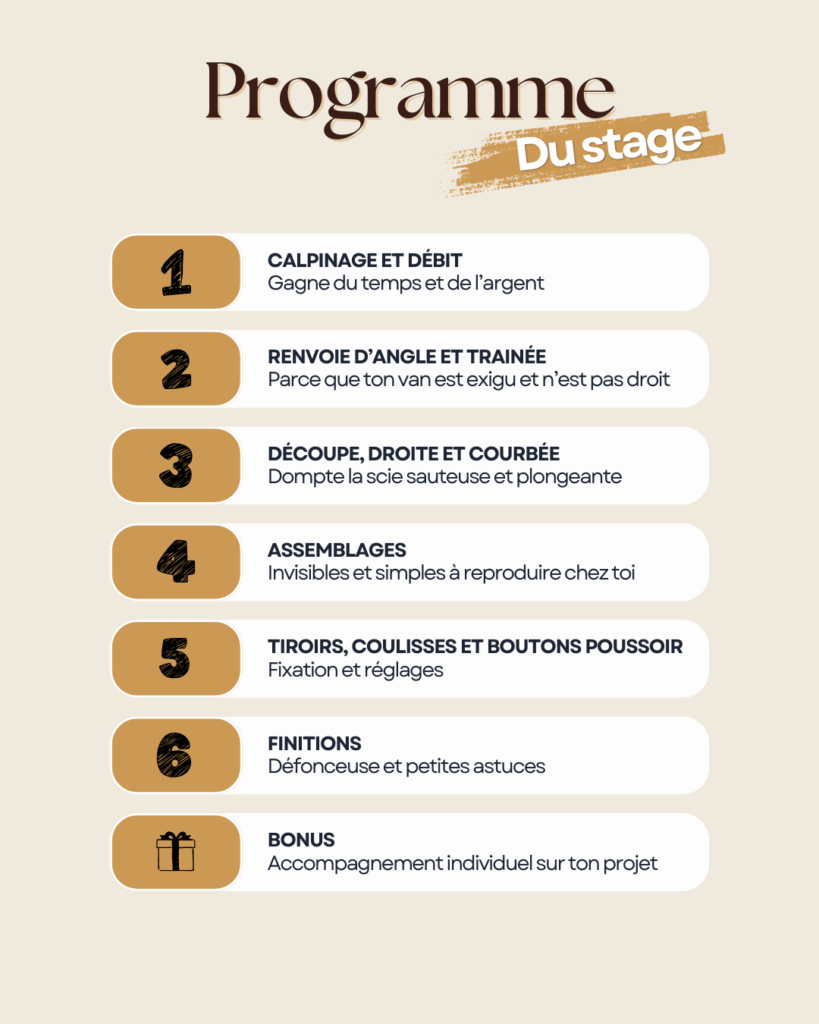 Programme
Du stage

1
CALPINAGE ET DÉBIT
Gagne du temps et de l'argent

2
RENVOIE D'ANGLE ET TRAINÉE
Parce que ton van est exigu et n'est pas droit

3
DÉCOUPE, DROITE ET COURBÉE
Dompte la scie sauteuse et plongeante

4
ASSEMBLAGES
Invisibles et simples à reproduire chez toi

5
TIROIRS, COULISSES ET BOUTONS POUSSOIR
Fixation et réglages

6
FINITIONS
Défonceuse et petites astuces

BONUS
Accompagnement individuel sur ton projet